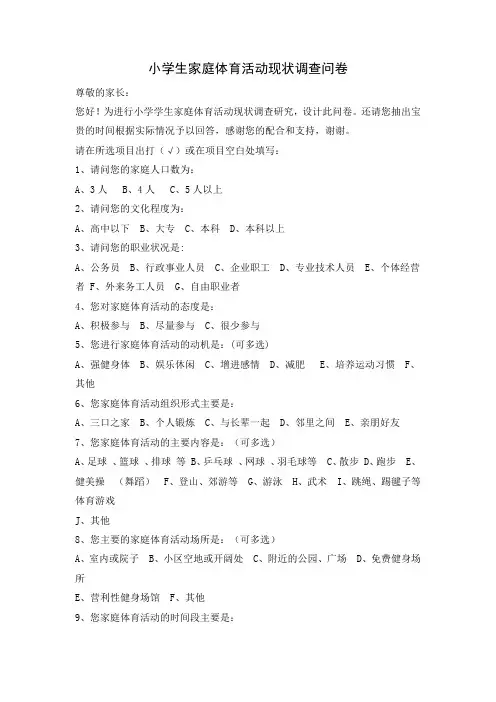 小学生家庭体育活动现状调查问卷

尊敬的家长：

您好！为进行小学学生家庭体育活动现状调查研究，设计此问卷。还请您抽出宝贵的时间根据实际情况予以回答，感谢您的配合和支持，谢谢。

请在所选项目出打（√）或在项目空白处填写：

1、请问您的家庭人口数为：

A、3人　B、4人　C、5人以上

2、请问您的文化程度为：

A、高中以下　B、大专　C、本科　D、本科以上

3、请问您的职业状况是：

A、公务员　B、行政事业人员　C、企业职工　D、专业技术人员　E、个体经营者 F、外来务工人员　G、自由职业者

4、您对家庭体育活动的态度是：

A、积极参与　B、尽量参与　C、很少参与

5、您进行家庭体育活动的动机是：（可多选）

A、强健身体　B、娱乐休闲　C、增进感情　D、减肥　E、培养运动习惯　F、其他

6、您家庭体育活动组织形式主要是：

A、三口之家　B、个人锻炼　C、与长辈一起　D、邻里之间　E、亲朋好友

7、您家庭体育活动的主要内容是：（可多选）

A、足球 、篮球 、排球 等 B、乒乓球 、网球 、羽毛球等　C、散步 D、跑步　E、健美操　（舞蹈）　F、登山、郊游等　G、游泳　H、武术　I、跳绳、踢毽子等体育游戏

J、其他

8、您主要的家庭体育活动场所是：（可多选）

A、室内或院子　B、小区空地或开阔处　C、附近的公园、广场　D、免费健身场所

E、营利性健身场馆　F、其他

9、您家庭体育活动的时间段主要是：